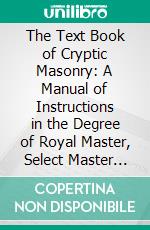 unilibro

The Text Book of Cryptic Masonry: A Manual of Instructions in the Degree of Royal Master, Select Master...

COPERTINA NON DISPONIBILE